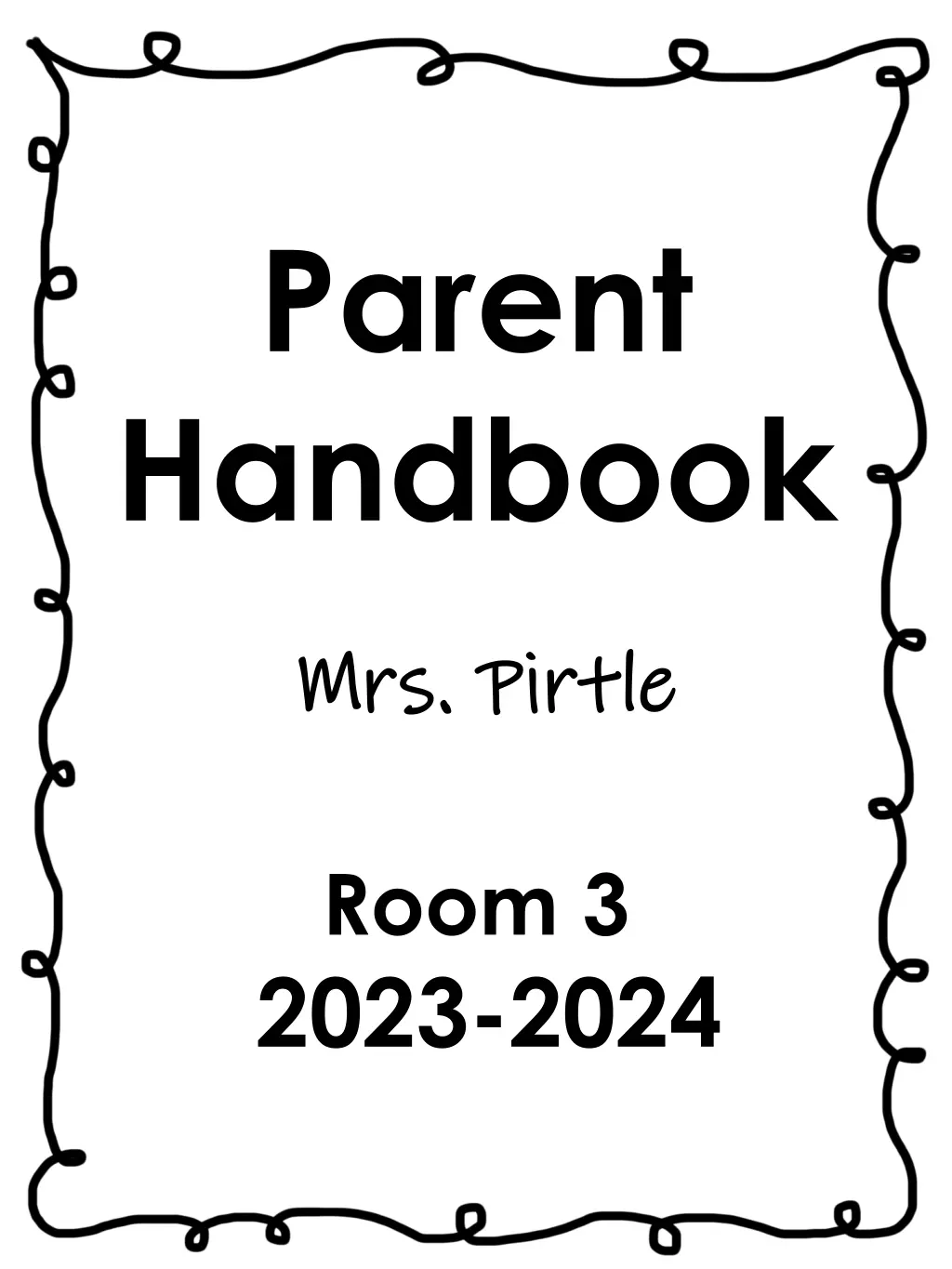 Parent Handbook

Mrs. Pirtle

Room 3
2023-2024